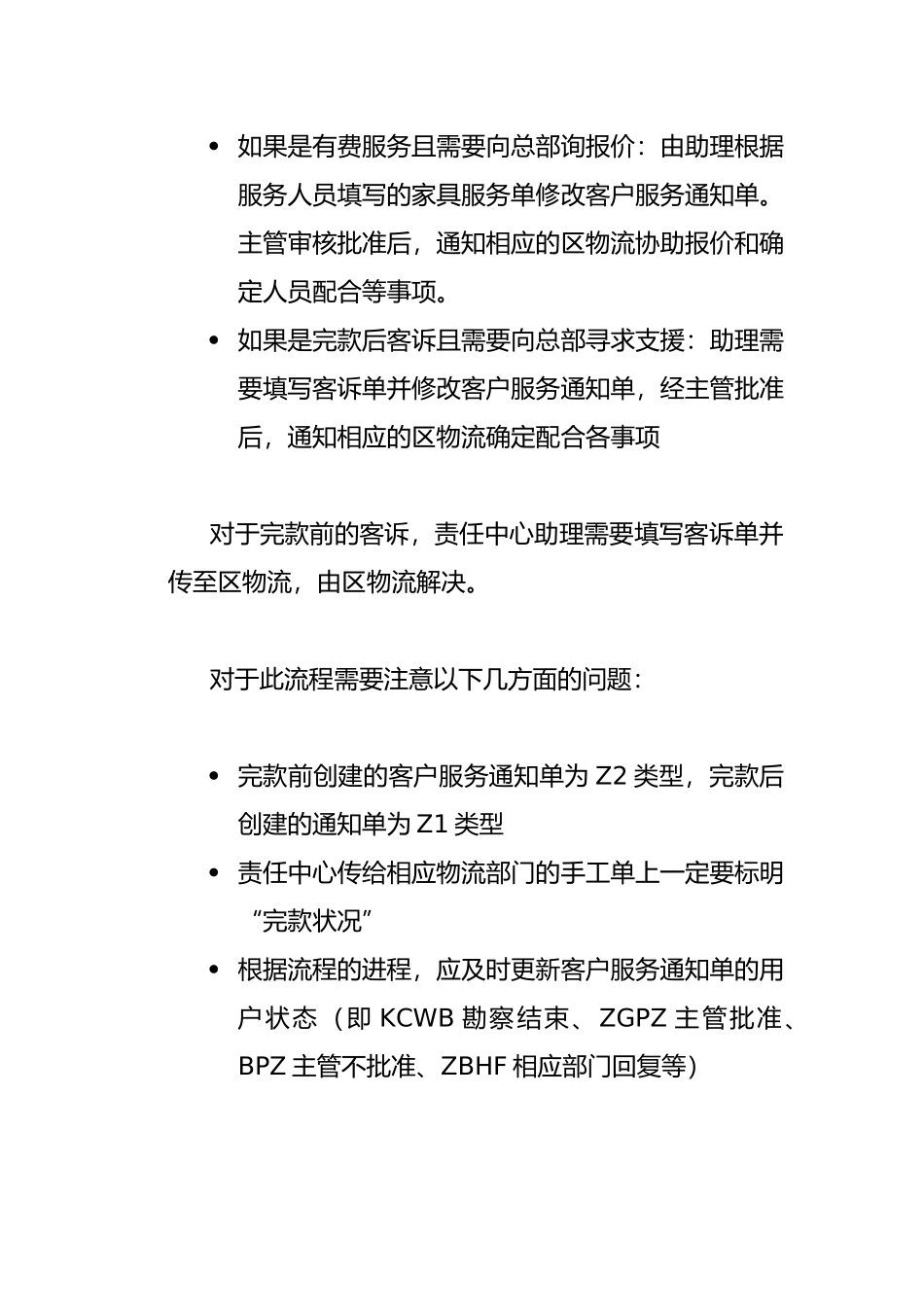 • 如果是有费服务且需要向总部询报价：由助理根据服务人员填写的家具服务单修改客户服务通知单。主管审核批准后，通知相应的区物流协助报价和确定人员配合等事项。

• 如果是完款后客诉且需要向总部寻求支援：助理需要填写客诉单并修改客户服务通知单，经主管批准后，通知相应的区物流确定配合各事项

对于完款前的客诉，责任中心助理需要填写客诉单并传至区物流，由区物流解决。

对于此流程需要注意以下几方面的问题：

• 完款前创建的客户服务通知单为 Z2 类型，完款后创建的通知单为 Z1 类型

• 责任中心传给相应物流部门的手工单上一定要标明“完款状况”

• 根据流程的进程，应及时更新客户服务通知单的用户状态（即 KCWB 勘察结束、ZGPZ 主管批准、BPZ 主管不批准、ZBHF 相应部门回复等）